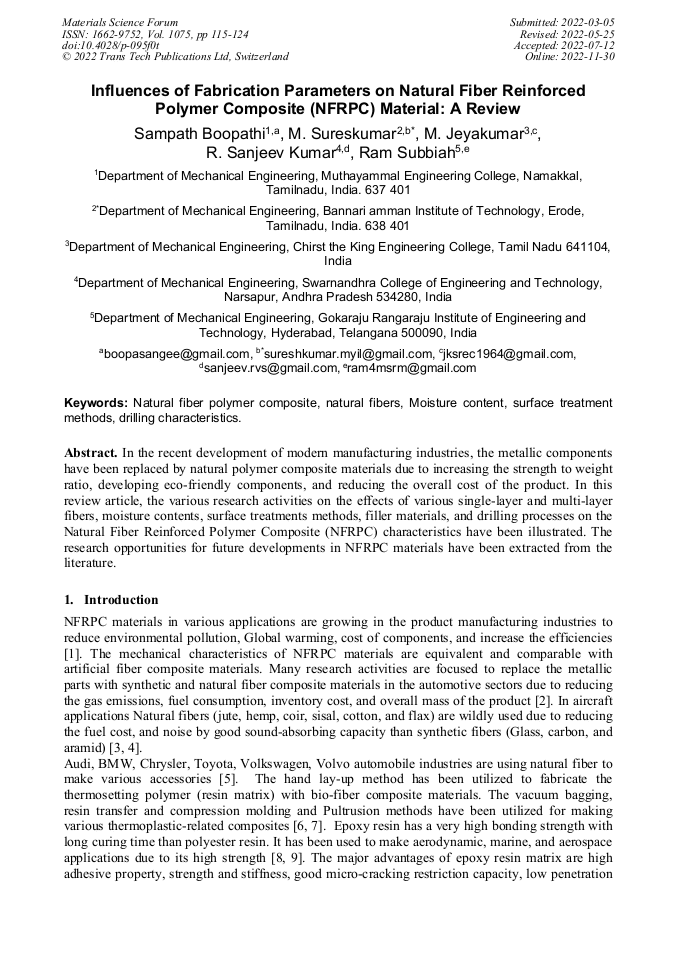 Materials Science Forum
ISSN: 1662-9752, Vol. 1075, pp 115-124
doi:10.4028/p-095f0t
© 2022 Trans Tech Publications Ltd, Switzerland

Submitted: 2022-03-05
Revised: 2022-05-25
Accepted: 2022-07-12
Online: 2022-11-30

Influences of Fabrication Parameters on Natural Fiber Reinforced Polymer Composite (NFRPC) Material: A Review

Sampath Boopathi$^{1,a}$, M. Sureskumar$^{2,b*}$, M. Jeyakumar$^{3,c}$, R. Sanjeev Kumar$^{4,d}$, Ram Subbiah$^{5,e}$

$^{1}$Department of Mechanical Engineering, Muthayammal Engineering College, Namakkal, Tamilnadu, India. 637 401

$^{2*}$Department of Mechanical Engineering, Bannari amman Institute of Technology, Erode, Tamilnadu, India. 638 401

$^{3}$Department of Mechanical Engineering, Chirst the King Engineering College, Tamil Nadu 641104, India

$^{4}$Department of Mechanical Engineering, Swarnandhra College of Engineering and Technology, Narsapur, Andhra Pradesh 534280, India

$^{5}$Department of Mechanical Engineering, Gokaraju Rangaraju Institute of Engineering and Technology, Hyderabad, Telangana 500090, India

$^{a}$boopasangee@gmail.com, $^{b*}$sureshkumar.myil@gmail.com, $^{c}$jksrec1964@gmail.com, $^{d}$sanjeev.rvs@gmail.com, $^{e}$ram4msrm@gmail.com

Keywords: Natural fiber polymer composite, natural fibers, Moisture content, surface treatment methods, drilling characteristics.

Abstract. In the recent development of modern manufacturing industries, the metallic components have been replaced by natural polymer composite materials due to increasing the strength to weight ratio, developing eco-friendly components, and reducing the overall cost of the product. In this review article, the various research activities on the effects of various single-layer and multi-layer fibers, moisture contents, surface treatments methods, filler materials, and drilling processes on the Natural Fiber Reinforced Polymer Composite (NFRPC) characteristics have been illustrated. The research opportunities for future developments in NFRPC materials have been extracted from the literature.

1. Introduction

NFRPC materials in various applications are growing in the product manufacturing industries to reduce environmental pollution, Global warming, cost of components, and increase the efficiencies [1]. The mechanical characteristics of NFRPC materials are equivalent and comparable with artificial fiber composite materials. Many research activities are focused to replace the metallic parts with synthetic and natural fiber composite materials in the automotive sectors due to reducing the gas emissions, fuel consumption, inventory cost, and overall mass of the product [2]. In aircraft applications Natural fibers (jute, hemp, coir, sisal, cotton, and flax) are wildly used due to reducing the fuel cost, and noise by good sound-absorbing capacity than synthetic fibers (Glass, carbon, and aramid) [3, 4].
Audi, BMW, Chrysler, Toyota, Volkswagen, Volvo automobile industries are using natural fiber to make various accessories [5]. The hand lay-up method has been utilized to fabricate the thermosetting polymer (resin matrix) with bio-fiber composite materials. The vacuum bagging, resin transfer and compression molding and Pultrusion methods have been utilized for making various thermoplastic-related composites [6, 7]. Epoxy resin has a very high bonding strength with long curing time than polyester resin. It has been used to make aerodynamic, marine, and aerospace applications due to its high strength [8, 9]. The major advantages of epoxy resin matrix are high adhesive property, strength and stiffness, good micro-cracking restriction capacity, low penetration